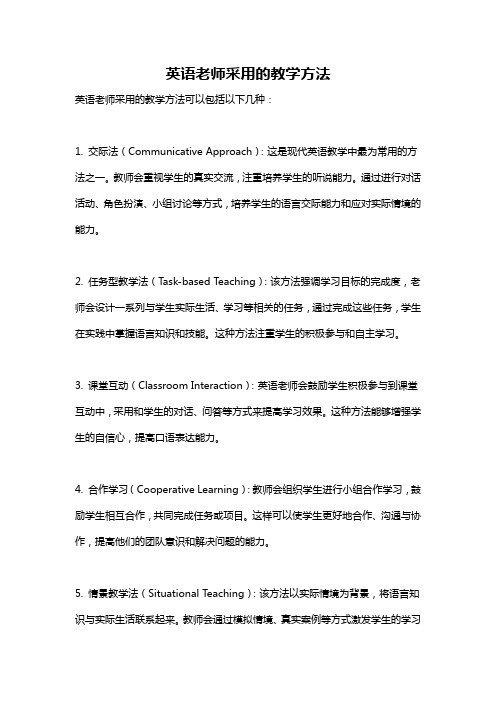 英语老师采用的教学方法

英语老师采用的教学方法可以包括以下几种：

1. 交际法（Communicative Approach）：这是现代英语教学中最为常用的方法之一。教师会重视学生的真实交流，注重培养学生的听说能力。通过进行对话活动、角色扮演、小组讨论等方式，培养学生的语言交际能力和应对实际情境的能力。

2. 任务型教学法（Task-based Teaching）：该方法强调学习目标的完成度，老师会设计一系列与学生实际生活、学习等相关的任务，通过完成这些任务，学生在实践中掌握语言知识和技能。这种方法注重学生的积极参与和自主学习。

3. 课堂互动（Classroom Interaction）：英语老师会鼓励学生积极参与到课堂互动中，采用和学生的对话、问答等方式来提高学习效果。这种方法能够增强学生的自信心，提高口语表达能力。

4. 合作学习（Cooperative Learning）：教师会组织学生进行小组合作学习，鼓励学生相互合作，共同完成任务或项目。这样可以使学生更好地合作、沟通与协作，提高他们的团队意识和解决问题的能力。

5. 情景教学法（Situational Teaching）：该方法以实际情境为背景，将语言知识与实际生活联系起来。教师会通过模拟情境、真实案例等方式激发学生的学习